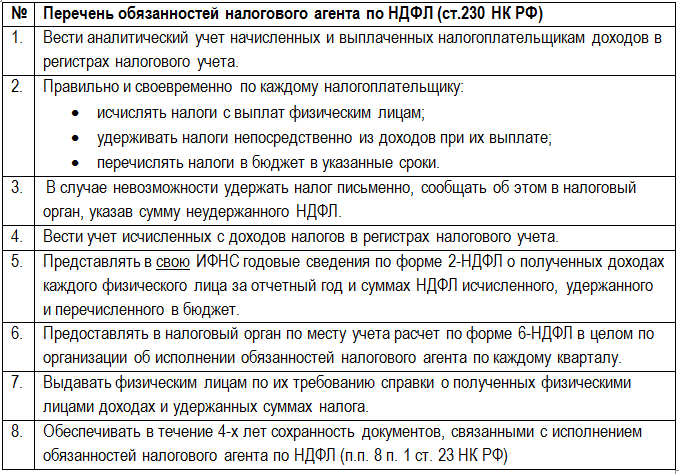 | № | Перечень обязанностей налогового агента по НДФЛ (ст.230 НК РФ) |
|---|---|
| 1. | Вести аналитический учет начисленных и выплаченных налогоплательщикам доходов в регистрах налогового учета. |
| 2. | Правильно и своевременно по каждому налогоплательщику: • исчислять налоги с выплат физическим лицам; • удерживать налоги непосредственно из доходов при их выплате; • перечислять налоги в бюджет в указанные сроки. |
| 3. | В случае невозможности удержать налог письменно, сообщать об этом в налоговый орган, указав сумму неудержанного НДФЛ. |
| 4. | Вести учет исчисленных с доходов налогов в регистрах налогового учета. |
| 5. | Представлять в свою ИФНС годовые сведения по форме 2-НДФЛ о полученных доходах каждого физического лица за отчетный год и суммах НДФЛ исчисленного, удержанного и перечисленного в бюджет. |
| 6. | Предоставлять в налоговый орган по месту учета расчет по форме 6-НДФЛ в целом по организации об исполнении обязанностей налогового агента по каждому кварталу. |
| 7. | Выдавать физическим лицам по их требованию справки о полученных физическими лицами доходах и удержанных суммах налога. |
| 8. | Обеспечивать в течение 4-х лет сохранность документов, связанными с исполнением обязанностей налогового агента по НДФЛ (п.п. 8 п. 1 ст. 23 НК РФ) |